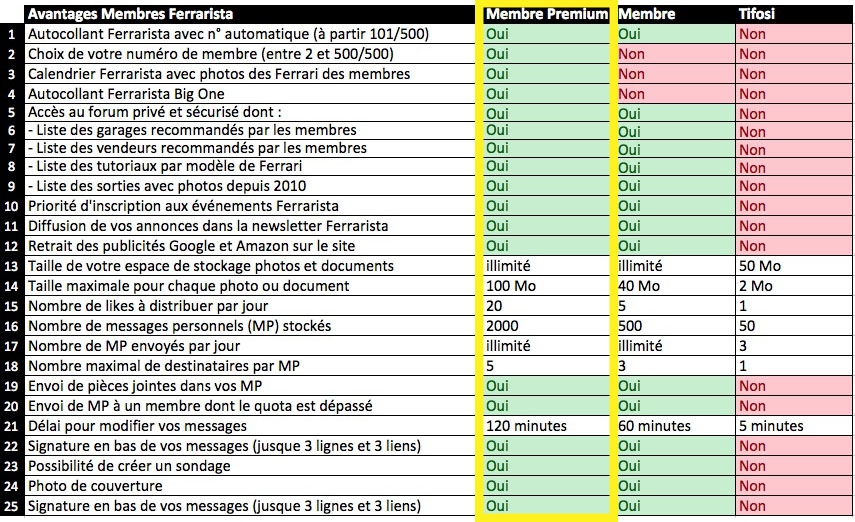 |  | Avantages Membres Ferrarista | Membre Premium | Membre | Tifosi |
|---|---|---|---|---|
| 1 | Autocollant Ferrarista avec n° automatique (à partir 101/500) | Oui | Oui | Non |
| 2 | Choix de votre numéro de membre (entre 2 et 500/500) | Oui | Non | Non |
| 3 | Calendrier Ferrarista avec photos des Ferrari des membres | Oui | Non | Non |
| 4 | Autocollant Ferrarista Big One | Oui | Non | Non |
| 5 | Accès au forum privé et sécurisé dont : | Oui | Oui | Non |
| 6 | - Liste des garages recommandés par les membres | Oui | Oui | Non |
| 7 | - Liste des vendeurs recommandés par les membres | Oui | Oui | Non |
| 8 | - Liste des tutoriaux par modèle de Ferrari | Oui | Oui | Non |
| 9 | - Liste des sorties avec photos depuis 2010 | Oui | Oui | Non |
| 10 | Priorité d'inscription aux événements Ferrarista | Oui | Oui | Non |
| 11 | Diffusion de vos annonces dans la newsletter Ferrarista | Oui | Oui | Non |
| 12 | Retrait des publicités Google et Amazon sur le site | Oui | Oui | Non |
| 13 | Taille de votre espace de stockage photos et documents | illimité | illimité | 50 Mo |
| 14 | Taille maximale pour chaque photo ou document | 100 Mo | 40 Mo | 2 Mo |
| 15 | Nombre de likes à distribuer par jour | 20 | 5 | 1 |
| 16 | Nombre de messages personnels (MP) stockés | 2000 | 500 | 50 |
| 17 | Nombre de MP envoyés par jour | illimité | illimité | 3 |
| 18 | Nombre maximal de destinataires par MP | 5 | 3 | 1 |
| 19 | Envoi de pièces jointes dans vos MP | Oui | Oui | Non |
| 20 | Envoi de MP à un membre dont le quota est dépassé | Oui | Oui | Non |
| 21 | Délai pour modifier vos messages | 120 minutes | 60 minutes | 5 minutes |
| 22 | Signature en bas de vos messages (jusque 3 lignes et 3 liens) | Oui | Oui | Non |
| 23 | Possibilité de créer un sondage | Oui | Oui | Non |
| 24 | Photo de couverture | Oui | Oui | Non |
| 25 | Signature en bas de vos messages (jusque 3 lignes et 3 liens) | Oui | Oui | Non |